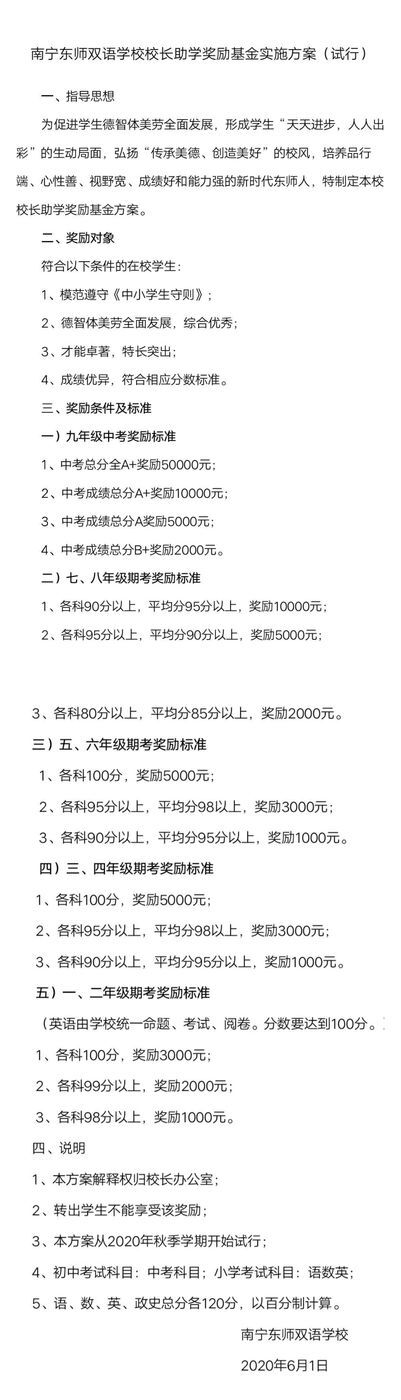 南宁东师双语学校校长助学奖励基金实施方案（试行）

一、指导思想

为促进学生德智体美劳全面发展，形成学生“天天进步，人人出彩”的生动局面，弘扬“传承美德、创造美好”的校风，培养品行端、心性善、视野宽、成绩好和能力强的新时代东师人，特制定本校校长助学奖励基金方案。

二、奖励对象

符合以下条件的在校学生：

1、模范遵守《中小学生守则》；

2、德智体美劳全面发展，综合优秀；

3、才能卓著，特长突出；

4、成绩优异，符合相应分数标准。

三、奖励条件及标准

一）九年级中考奖励标准

1、中考总分全A+奖励50000元；

2、中考成绩总分A+奖励10000元；

3、中考成绩总分A奖励5000元；

4、中考成绩总分B+奖励2000元。

二）七、八年级期考奖励标准

1、各科90分以上，平均分95分以上，奖励10000元；

2、各科95分以上，平均分90分以上，奖励5000元；

3、各科80分以上，平均分85分以上，奖励2000元。

三）五、六年级期考奖励标准

1、各科100分，奖励5000元；

2、各科95分以上，平均分98以上，奖励3000元；

3、各科90分以上，平均分95分以上，奖励1000元。

四）三、四年级期考奖励标准

1、各科100分，奖励5000元；

2、各科95分以上，平均分98以上，奖励3000元；

3、各科90分以上，平均分95分以上，奖励1000元。

五）一、二年级期考奖励标准

（英语由学校统一命题、考试、阅卷。分数要达到100分。）

1、各科100分，奖励3000元；

2、各科99分以上，奖励2000元；

3、各科98分以上，奖励1000元。

四、说明

1、本方案解释权归校长办公室；

2、转出学生不能享受该奖励；

3、本方案从2020年秋季学期开始试行；

4、初中考试科目：中考科目；小学考试科目：语数英；

5、语、数、英、政史总分各120分，以百分制计算。

南宁东师双语学校

2020年6月1日